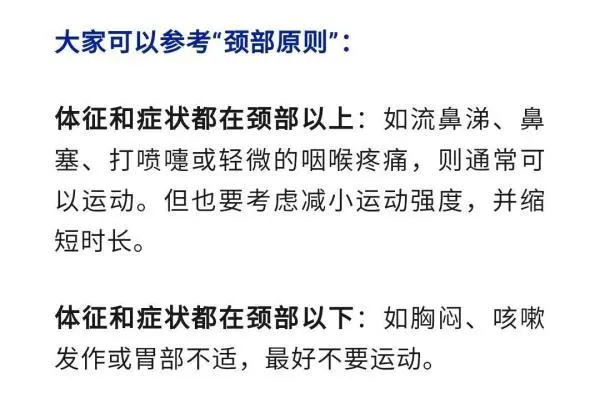 大家可以参考“颈部原则”：

体征和症状都在颈部以上：如流鼻涕、鼻塞、打喷嚏或轻微的咽喉疼痛，则通常可以运动。但也要考虑减小运动强度，并缩短时长。

体征和症状都在颈部以下：如胸闷、咳嗽发作或胃部不适，最好不要运动。